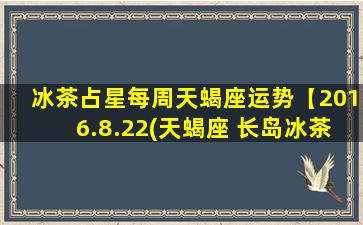 冰茶占星每周天蝎座运势【2016.8.22(天蝎座 长岛冰茶